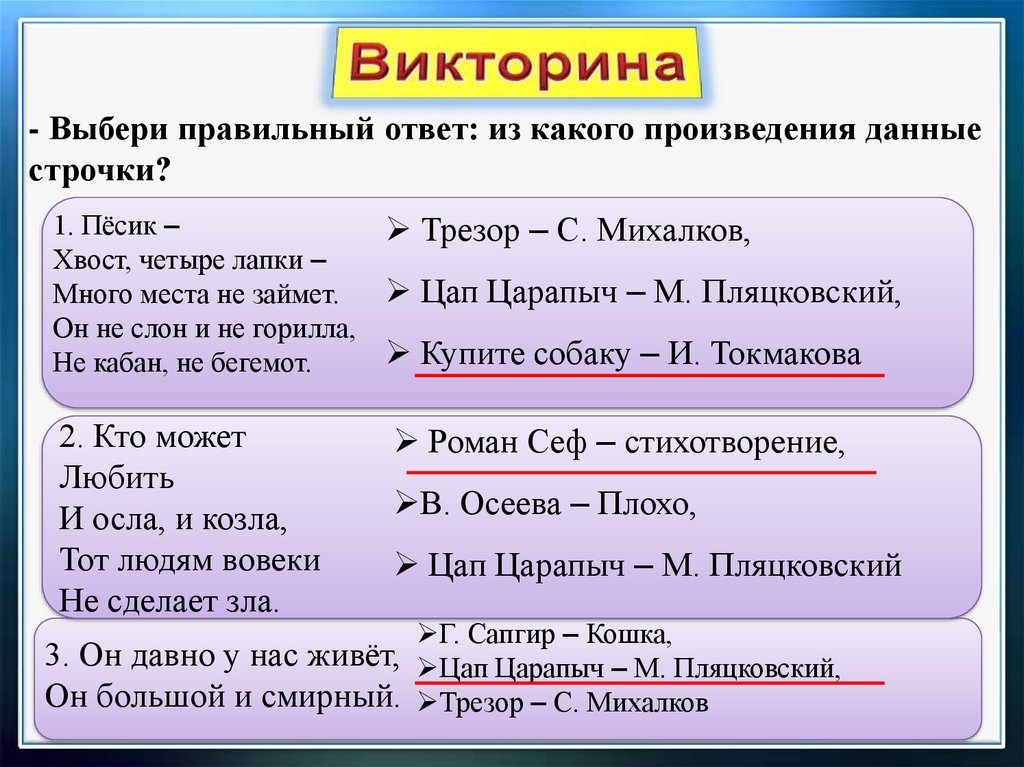 Викторина

- Выбери правильный ответ: из какого произведения данные строчки?

1. Пёсик –
Хвост, четыре лапки –
Много места не займет.
Он не слон и не горилла,
Не кабан, не бегемот.

➢ Трезор – С. Михалков,
➢ Цап Царапыч – М. Пляцковский,
➢ Купите собаку – И. Токмакова

2. Кто может
Любить
И осла, и козла,
Тот людям вовеки
Не сделает зла.

➢ Роман Сеф – стихотворение,
➢В. Осеева – Плохо,
➢ Цап Царапыч – М. Пляцковский

3. Он давно у нас живёт,
Он большой и смирный.

➢Г. Сапгир – Кошка,
➢Цап Царапыч – М. Пляцковский,
➢Трезор – С. Михалков